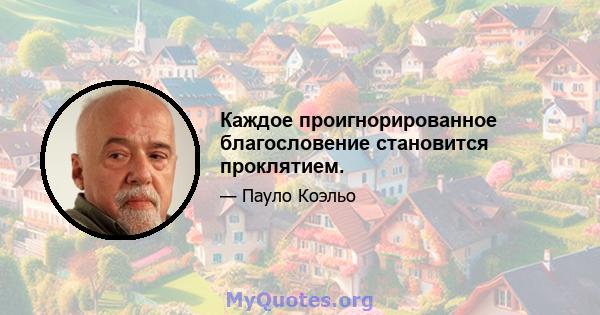 Каждое проигнорированное благословение становится проклятием.

— Пауло Коэльо

MyQuotes.org